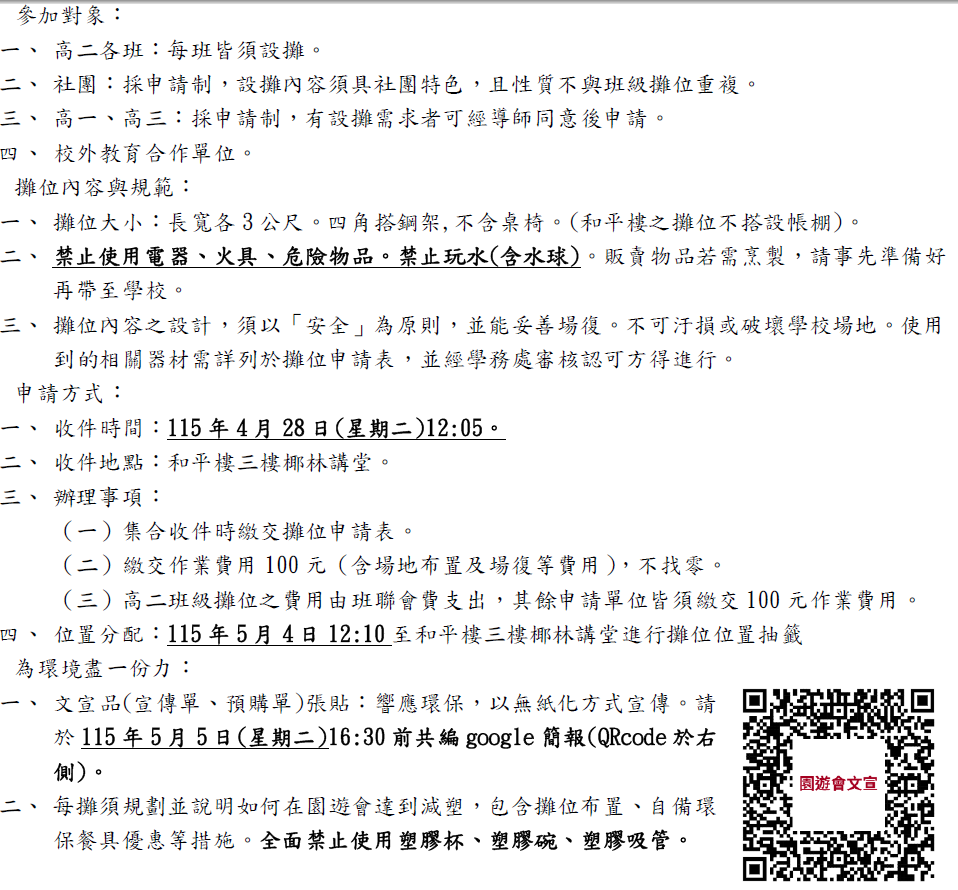 参加對象：

一、高二各班：每班皆須設攤。

二、社團：採申請制，設攤內容須具社團特色，且性質不與班級攤位重複。

三、高一、高三：採申請制，有設攤需求者可經導師同意後申請。

四、校外教育合作單位。

攤位內容與規範：

一、攤位大小：長寬各3公尺。四角搭鋼架,不含桌椅。(和平樓之攤位不搭設帳棚)。

二、禁止使用電器、火具、危險物品。禁止玩水(含水球)。販賣物品若需烹製，請事先準備好再帶至學校。

三、攤位內容之設計，須以「安全」為原則，並能妥善場復。不可汙損或破壞學校場地。使用到的相關器材需詳列於攤位申請表，並經學務處審核認可方得進行。

申請方式：

一、收件時間：115年4月28日(星期二)12:05。

二、收件地點：和平樓三樓椰林講堂。

三、辦理事項：

（一）集合收件時繳交攤位申請表。

（二）繳交作業費用100元（含場地布置及場復等費用），不找零。

（三）高二班級攤位之費用由班聯會費支出，其餘申請單位皆須繳交100元作業費用。

四、位置分配：115年5月4日12:10至和平樓三樓椰林講堂進行攤位位置抽籤

為環境盡一份力：

一、文宣品(宣傳單、預購單)張貼：響應環保，以無紙化方式宣傳。請於115年5月5日(星期二)16:30前共編google簡報(QRcode於右側)。

二、每攤須規劃並說明如何在園遊會達到減塑，包含攤位布置、自備環保餐具優惠等措施。全面禁止使用塑膠杯、塑膠碗、塑膠吸管。

園遊會文宣